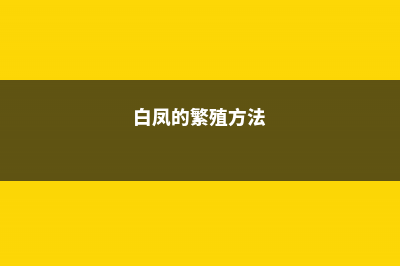 白凤的繁殖方法